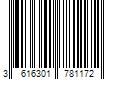 3 616301 781172